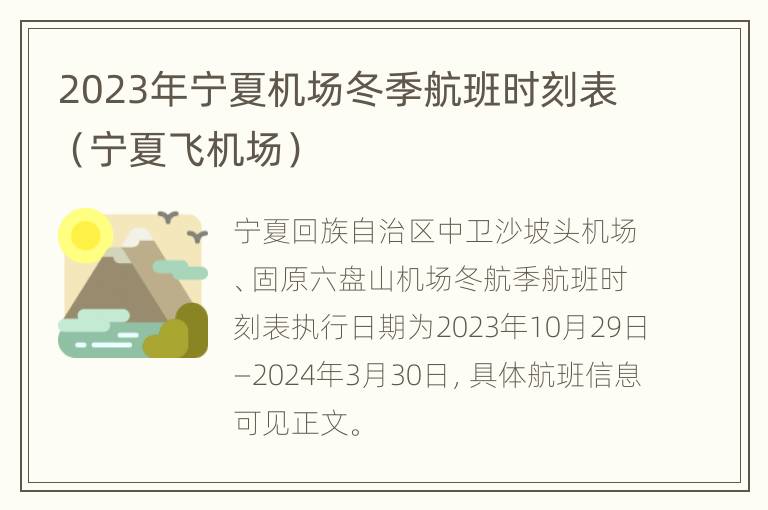 2023年宁夏机场冬季航班时刻表（宁夏飞机场）

宁夏回族自治区中卫沙坡头机场、固原六盘山机场冬航季航班时刻表执行日期为2023年10月29日–2024年3月30日，具体航班信息可见正文。